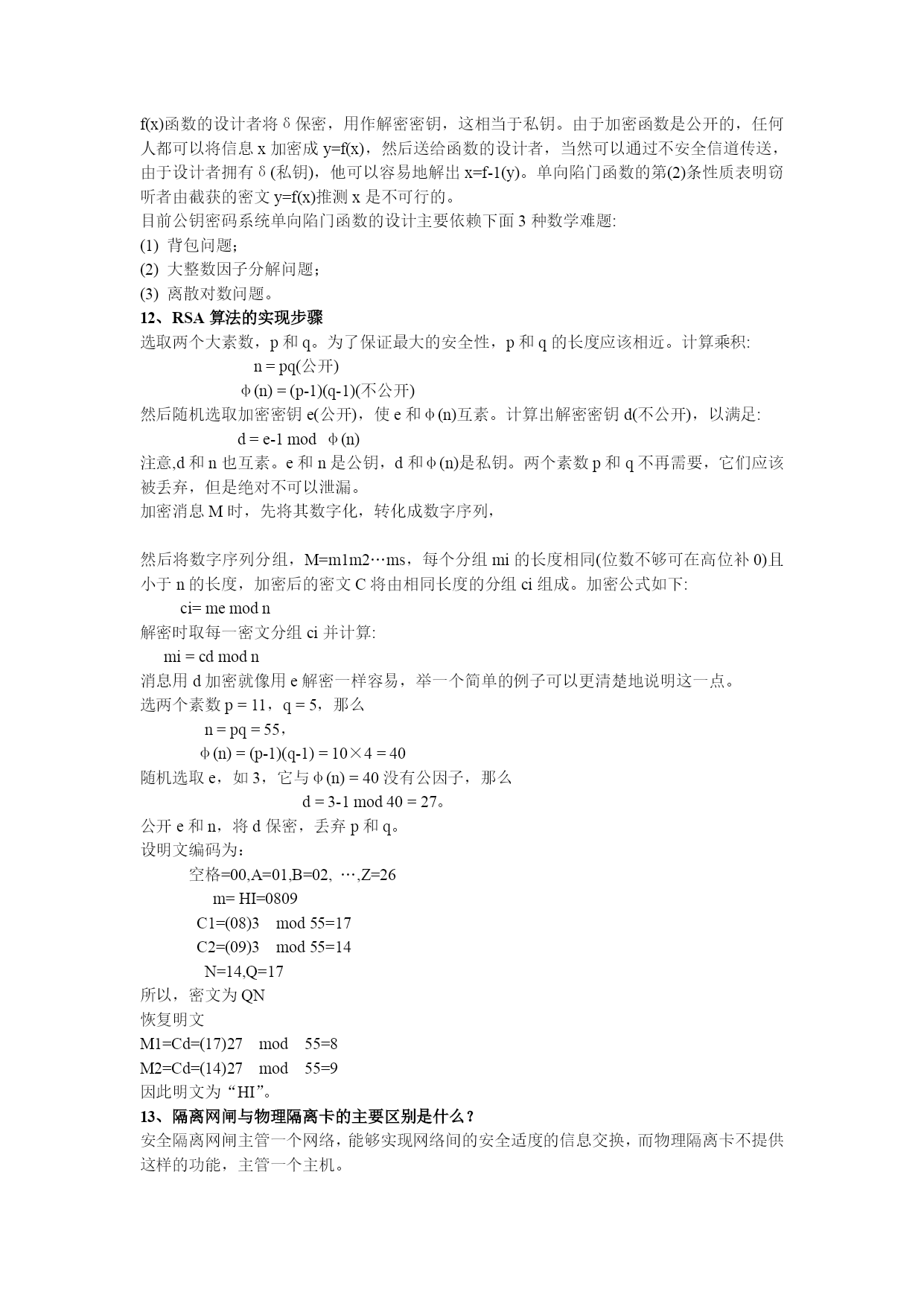 f(x)函数的设计者将δ保密，用作解密密钥，这相当于私钥。由于加密函数是公开的，任何人都可以将信息 x 加密成 y=f(x)，然后送给函数的设计者，当然可以通过不安全信道传送，由于设计者拥有δ(私钥)，他可以容易地解出 x=f-1(y)。单向陷门函数的第(2)条性质表明窃听者由截获的密文 y=f(x)推测 x 是不可行的。
目前公钥密码系统单向陷门函数的设计主要依赖下面 3 种数学难题:
(1) 背包问题;
(2) 大整数因子分解问题;
(3) 离散对数问题。
12、RSA 算法的实现步骤
选取两个大素数，p 和 q。为了保证最大的安全性，p 和 q 的长度应该相近。计算乘积:
n = pq(公开)
φ(n) = (p-1)(q-1)(不公开)
然后随机选取加密密钥 e(公开)，使 e 和φ(n)互素。计算出解密密钥 d(不公开)，以满足:
d = e-1 mod φ(n)
注意,d 和 n 也互素。e 和 n 是公钥，d 和φ(n)是私钥。两个素数 p 和 q 不再需要，它们应该被丢弃，但是绝对不可以泄漏。
加密消息 M 时，先将其数字化，转化成数字序列，

然后将数字序列分组，M=m1m2…ms，每个分组 mi 的长度相同(位数不够可在高位补 0)且小于 n 的长度，加密后的密文 C 将由相同长度的分组 ci 组成。加密公式如下:
ci= me mod n
解密时取每一密文分组 ci 并计算:
mi = cd mod n
消息用 d 加密就像用 e 解密一样容易，举一个简单的例子可以更清楚地说明这一点。
选两个素数 p = 11，q = 5，那么
n = pq = 55，
φ(n) = (p-1)(q-1) = 10×4 = 40
随机选取 e，如 3，它与φ(n) = 40 没有公因子，那么
d = 3-1 mod 40 = 27。
公开 e 和 n，将 d 保密，丢弃 p 和 q。
设明文编码为：
空格=00,A=01,B=02, …,Z=26
m= HI=0809
C1=(08)3 mod 55=17
C2=(09)3 mod 55=14
N=14,Q=17
所以，密文为 QN
恢复明文
M1=Cd=(17)27 mod 55=8
M2=Cd=(14)27 mod 55=9
因此明文为“HI”。
13、隔离网闸与物理隔离卡的主要区别是什么？
安全隔离网闸主管一个网络，能够实现网络间的安全适度的信息交换，而物理隔离卡不提供这样的功能，主管一个主机。